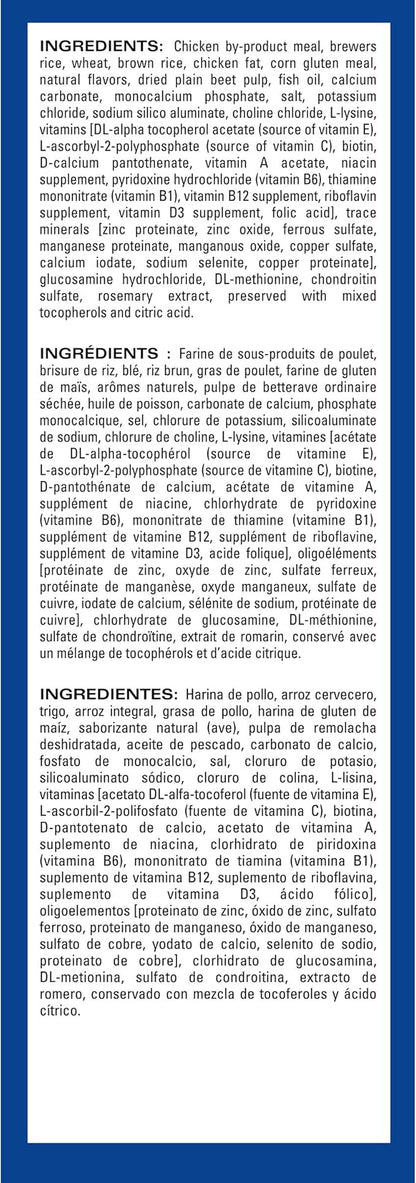 INGREDIENTS: Chicken by-product meal, brewers rice, wheat, brown rice, chicken fat, corn gluten meal, natural flavors, dried plain beet pulp, fish oil, calcium carbonate, monocalcium phosphate, salt, potassium chloride, sodium silico aluminate, choline chloride, L-lysine, vitamins [DL-alpha tocopherol acetate (source of vitamin E), L-ascorbyl-2-polyphosphate (source of vitamin C), biotin, D-calcium pantothenate, vitamin A acetate, niacin supplement, pyridoxine hydrochloride (vitamin B6), thiamine mononitrate (vitamin B1), vitamin B12 supplement, riboflavin supplement, vitamin D3 supplement, folic acid], trace minerals [zinc proteinate, zinc oxide, ferrous sulfate, manganese proteinate, manganous oxide, copper sulfate, calcium iodate, sodium selenite, copper proteinate], glucosamine hydrochloride, DL-methionine, chondroitin sulfate, rosemary extract, preserved with mixed tocopherols and citric acid.

INGRÉDIENTS : Farine de sous-produits de poulet, brisure de riz, blé, riz brun, gras de poulet, farine de gluten de maïs, arômes naturels, pulpe de betterave ordinaire séchée, huile de poisson, carbonate de calcium, phosphate monocalcique, sel, chlorure de potassium, silicoaluminate de sodium, chlorure de choline, L-lysine, vitamines [acétate de DL-alpha-tocophérol (source de vitamine E), L-ascorbyl-2-polyphosphate (source de vitamine C), biotine, D-pantothénate de calcium, acétate de vitamine A, supplément de niacine, chlorhydrate de pyridoxine (vitamine B6), mononitrate de thiamine (vitamine B1), supplément de vitamine B12, supplément de riboflavine, supplément de vitamine D3, acide folique], oligoéléments [protéinate de zinc, oxyde de zinc, sulfate ferreux, protéinate de manganèse, oxyde manganeux, sulfate de cuivre, iodate de calcium, sélénite de sodium, protéinate de cuivre], chlorhydrate de glucosamine, DL-méthionine, sulfate de chondroïtine, extrait de romarin, conservé avec un mélange de tocophérols et d'acide citrique.

INGREDIENTES: Harina de pollo, arroz cervecero, trigo, arroz integral, grasa de pollo, harina de gluten de maíz, saborizante natural (ave), pulpa de remolacha deshidratada, aceite de pescado, carbonato de calcio, fosfato de monocalcio, sal, cloruro de potasio, silicoaluminato sódico, cloruro de colina, L-lisina, vitaminas [acetato DL-alfa-tocoferol (fuente de vitamina E), L-ascorbil-2-polifosfato (fuente de vitamina C), biotina, D-pantotenato de calcio, acetato de vitamina A, suplemento de niacina, clorhidrato de piridoxina (vitamina B6), mononitrato de tiamina (vitamina B1), suplemento de vitamina B12, suplemento de riboflavina, suplemento de vitamina D3, ácido fólico], oligoelementos [proteinato de zinc, óxido de zinc, sulfato ferroso, proteinato de manganeso, óxido de manganeso, sulfato de cobre, yodato de calcio, selenito de sodio, proteinato de cobre], clorhidrato de glucosamina, DL-metionina, sulfato de condroitina, extracto de romero, conservado con mezcla de tocoferoles y ácido cítrico.